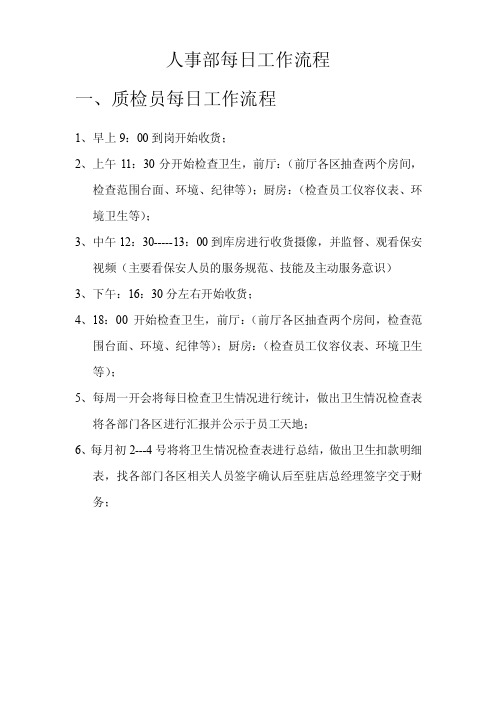 人事部每日工作流程

一、质检员每日工作流程

1、早上 9：00 到岗开始收货；

2、上午 11：30 分开始检查卫生，前厅：（前厅各区抽查两个房间，检查范围台面、环境、纪律等）；厨房：（检查员工仪容仪表、环境卫生等）；

3、中午 12：30-----13：00 到库房进行收货摄像，并监督、观看保安视频（主要看保安人员的服务规范、技能及主动服务意识）

3、下午：16：30 分左右开始收货；

4、18：00 开始检查卫生，前厅：（前厅各区抽查两个房间，检查范围台面、环境、纪律等）；厨房：（检查员工仪容仪表、环境卫生等）；

5、每周一开会将每日检查卫生情况进行统计，做出卫生情况检查表将各部门各区进行汇报并公示于员工天地；

6、每月初 2---4 号将将卫生情况检查表进行总结，做出卫生扣款明细表，找各部门各区相关人员签字确认后至驻店总经理签字交于财务；